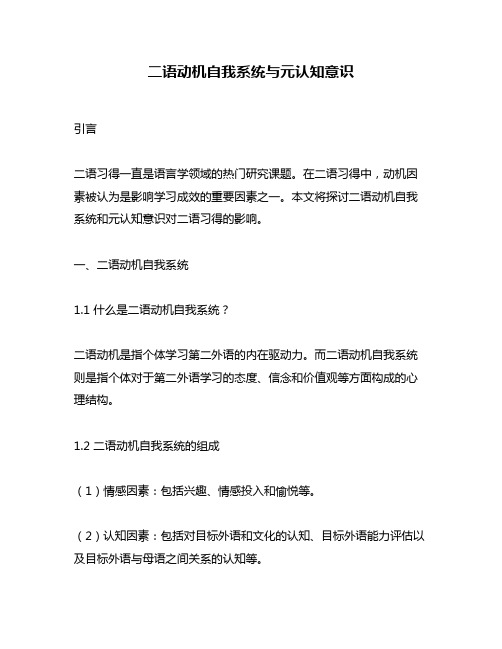 二语动机自我系统与元认知意识

引言

二语习得一直是语言学领域的热门研究课题。在二语习得中，动机因素被认为是影响学习成效的重要因素之一。本文将探讨二语动机自我系统和元认知意识对二语习得的影响。

一、二语动机自我系统

1.1 什么是二语动机自我系统？

二语动机是指个体学习第二外语的内在驱动力。而二语动机自我系统则是指个体对于第二外语学习的态度、信念和价值观等方面构成的心理结构。

1.2 二语动机自我系统的组成

（1）情感因素：包括兴趣、情感投入和愉悦等。

（2）认知因素：包括对目标外语和文化的认知、目标外语能力评估以及目标外语与母语之间关系的认知等。